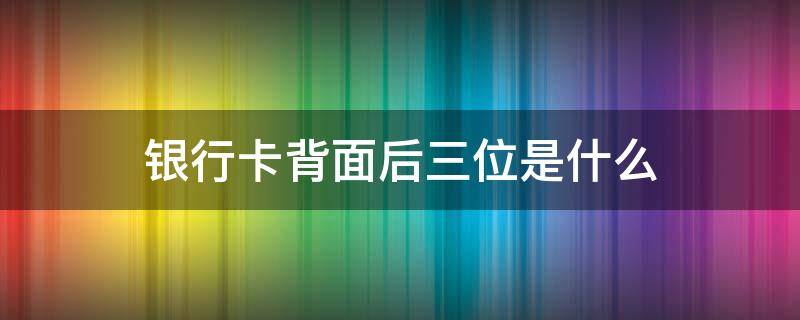 银行卡背面后三位是什么